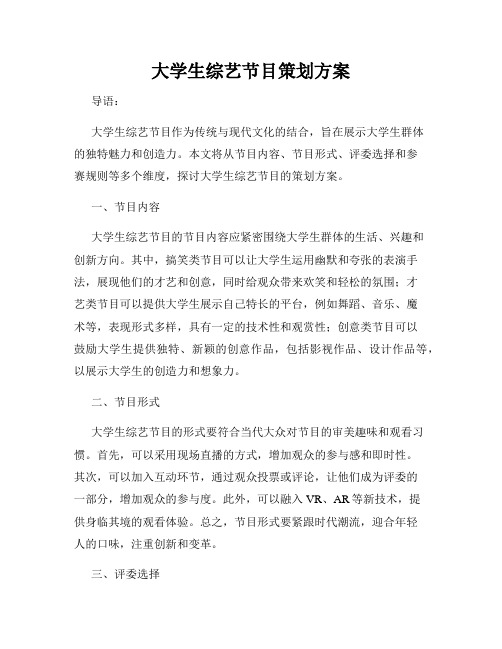 大学生综艺节目策划方案

导语：

大学生综艺节目作为传统与现代文化的结合，旨在展示大学生群体的独特魅力和创造力。本文将从节目内容、节目形式、评委选择和参赛规则等多个维度，探讨大学生综艺节目的策划方案。

一、节目内容

大学生综艺节目的节目内容应紧密围绕大学生群体的生活、兴趣和创新方向。其中，搞笑类节目可以让大学生运用幽默和夸张的表演手法，展现他们的才艺和创意，同时给观众带来欢笑和轻松的氛围；才艺类节目可以提供大学生展示自己特长的平台，例如舞蹈、音乐、魔术等，表现形式多样，具有一定的技术性和观赏性；创意类节目可以鼓励大学生提供独特、新颖的创意作品，包括影视作品、设计作品等，以展示大学生的创造力和想象力。

二、节目形式

大学生综艺节目的形式要符合当代大众对节目的审美趣味和观看习惯。首先，可以采用现场直播的方式，增加观众的参与感和即时性。其次，可以加入互动环节，通过观众投票或评论，让他们成为评委的一部分，增加观众的参与度。此外，可以融入 VR、AR 等新技术，提供身临其境的观看体验。总之，节目形式要紧跟时代潮流，迎合年轻人的口味，注重创新和变革。

三、评委选择